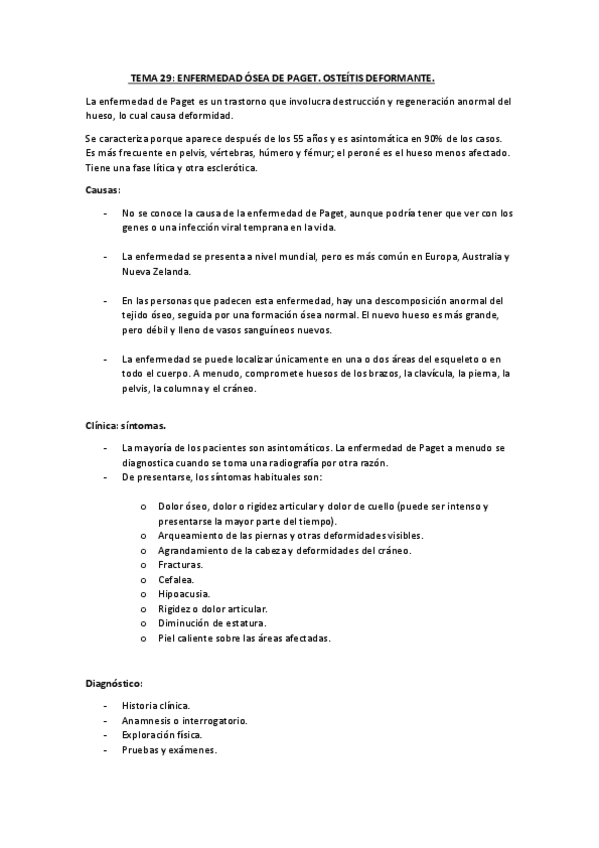 TEMA 29: ENFERMEDAD ÓSEA DE PAGET. OSTEÍTIS DEFORMANTE.

La enfermedad de Paget es un trastorno que involucra destrucción y regeneración anormal del hueso, lo cual causa deformidad.

Se caracteriza porque aparece después de los 55 años y es asintomática en 90% de los casos. Es más frecuente en pelvis, vértebras, húmero y fémur; el peroné es el hueso menos afectado. Tiene una fase lítica y otra esclerótica.

Causas:

- No se conoce la causa de la enfermedad de Paget, aunque podría tener que ver con los genes o una infección viral temprana en la vida.

- La enfermedad se presenta a nivel mundial, pero es más común en Europa, Australia y Nueva Zelanda.

- En las personas que padecen esta enfermedad, hay una descomposición anormal del tejido óseo, seguida por una formación ósea normal. El nuevo hueso es más grande, pero débil y lleno de vasos sanguíneos nuevos.

- La enfermedad se puede localizar únicamente en una o dos áreas del esqueleto o en todo el cuerpo. A menudo, compromete huesos de los brazos, la clavícula, la pierna, la pelvis, la columna y el cráneo.

Clínica: síntomas.

- La mayoría de los pacientes son asintomáticos. La enfermedad de Paget a menudo se diagnostica cuando se toma una radiografía por otra razón.
- De presentarse, los síntomas habituales son:

o Dolor óseo, dolor o rigidez articular y dolor de cuello (puede ser intenso y presentarse la mayor parte del tiempo).
o Arqueamiento de las piernas y otras deformidades visibles.
o Agrandamiento de la cabeza y deformidades del cráneo.
o Fracturas.
o Cefalea.
o Hipoacusia.
o Rigidez o dolor articular.
o Diminución de estatura.
o Piel caliente sobre las áreas afectadas.

Diagnóstico:

- Historia clínica.
- Anamnesis o interrogatorio.
- Exploración física.
- Pruebas y exámenes.